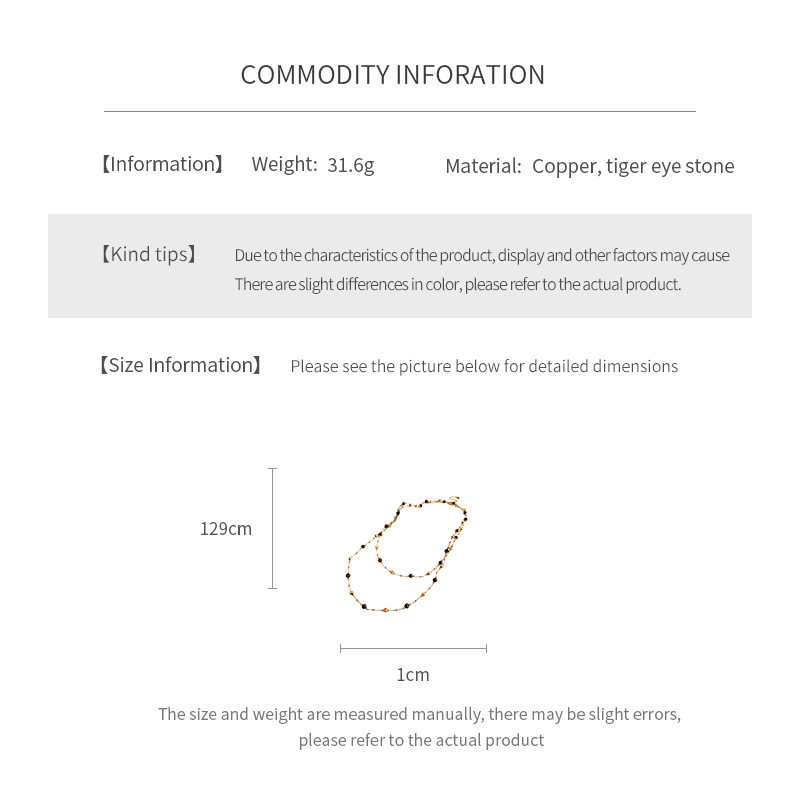 COMMODITY INFORATION

【Information】 Weight: 31.6g Material: Copper, tiger eye stone

【Kind tips】 Due to the characteristics of the product, display and other factors may cause There are slight differences in color, please refer to the actual product.

【Size Information】 Please see the picture below for detailed dimensions

129cm

1cm

The size and weight are measured manually, there may be slight errors, please refer to the actual product